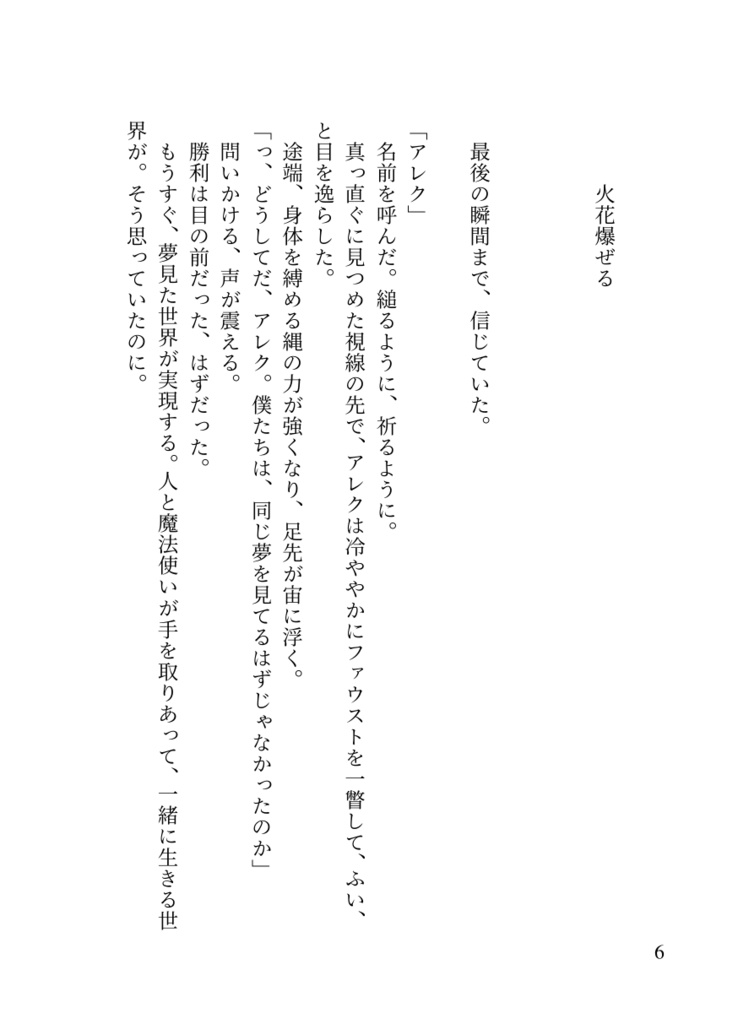 火花爆ぜる

最後の瞬間まで、信じていた。

「アレク」
名前を呼んだ。縋るように、祈るように。
真っ直ぐに見つめた視線の先で、アレクは冷ややかにファウストを一瞥して、ふい、と目を逸らした。
途端、身体を縛める縄の力が強くなり、足先が宙に浮く。
「っ、どうしてだ、アレク。僕たちは、同じ夢を見てるはずじゃなかったのか」
問いかける、声が震える。
勝利は目の前だった、はずだった。
もうすぐ、夢見た世界が実現する。人と魔法使いが手を取りあって、一緒に生きる世界が。そう思っていたのに。

6